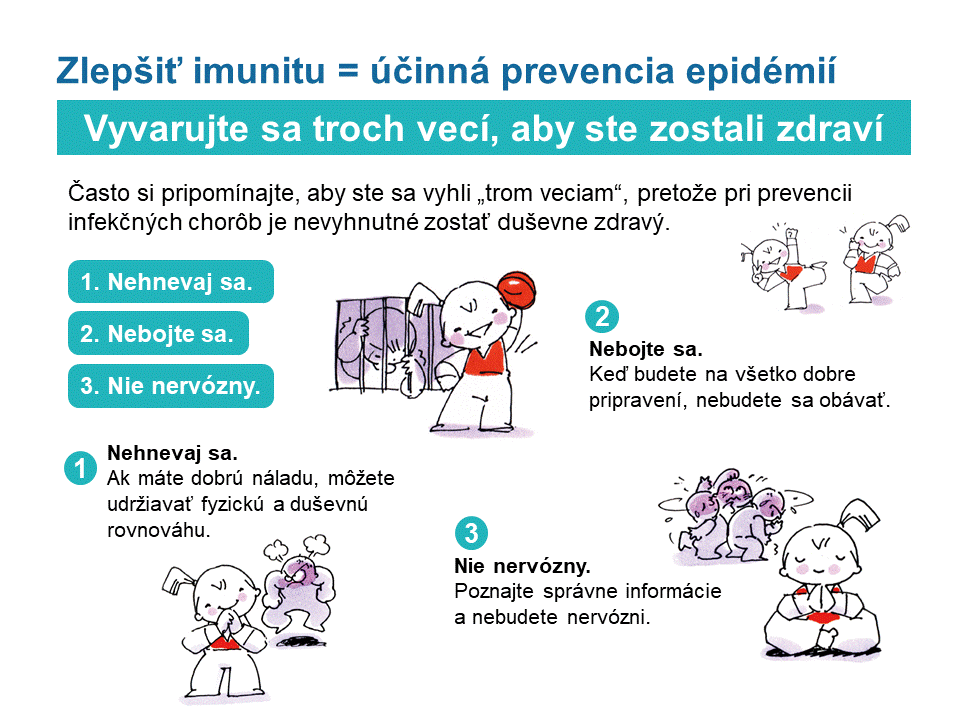 Zlepšiť imunitu = účinná prevencia epidémií

Vyvarujte sa troch vecí, aby ste zostali zdraví

Často si pripomínajte, aby ste sa vyhli „trom veciam“, pretože pri prevencii infekčných chorôb je nevyhnutné zostať duševne zdravý.

1. Nehnevaj sa.

2. Nebojte sa.

3. Nie nervózny.

2
Nebojte sa.
Keď budete na všetko dobre pripravení, nebudete sa obávať.

1
Nehnevaj sa.
Ak máte dobrú náladu, môžete udržiavať fyzickú a duševnú rovnováhu.

3
Nie nervózny.
Poznajte správne informácie a nebudete nervózni.